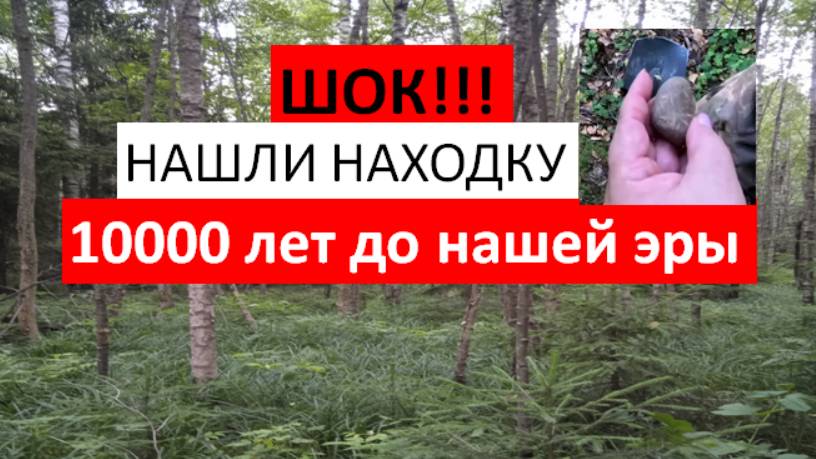 ШОК!!!

НАШЛИ НАХОДКУ

10000 лет до нашей эры